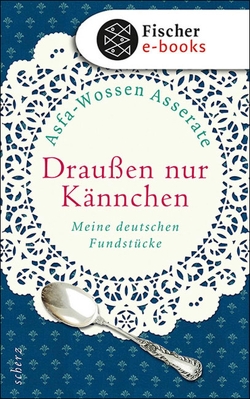 Fischer
e-books

Asfa-Wossen Asserate

Draußen nur Kännchen

Meine deutschen Fundstücke

scherz